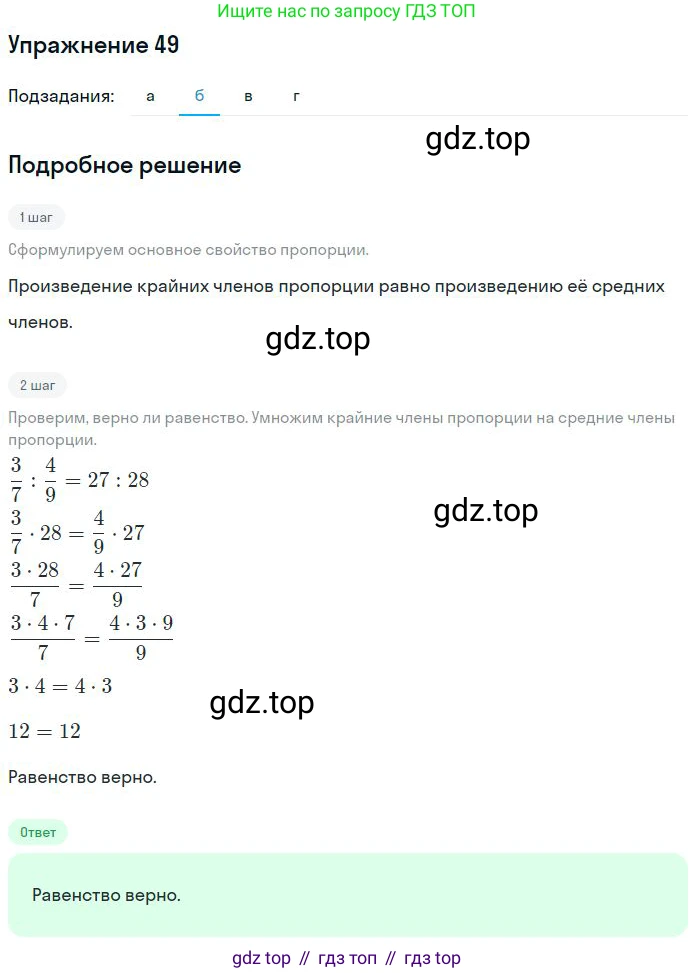 Ищите нас по запросу ГДЗ ТОП

Упражнение 49

Подзадания: а б в г

gdz.top

Подробное решение

1 шаг

Сформулируем основное свойство пропорции.

Произведение крайних членов пропорции равно произведению её средних членов.

gdz.top

2 шаг

Проверим, верно ли равенство. Умножим крайние члены пропорции на средние члены пропорции.

$\frac{3}{7} : \frac{4}{9} = 27 : 28$

gdz.top

$\frac{3}{7} \cdot 28 = \frac{4}{9} \cdot 27$

$\frac{3 \cdot 28}{7} = \frac{4 \cdot 27}{9}$

$\frac{3 \cdot 4 \cdot 7}{7} = \frac{4 \cdot 3 \cdot 9}{9}$

$3 \cdot 4 = 4 \cdot 3$

gdz.top

$12 = 12$

Равенство верно.

Ответ

Равенство верно.

gdz top // гдз топ // гдз top